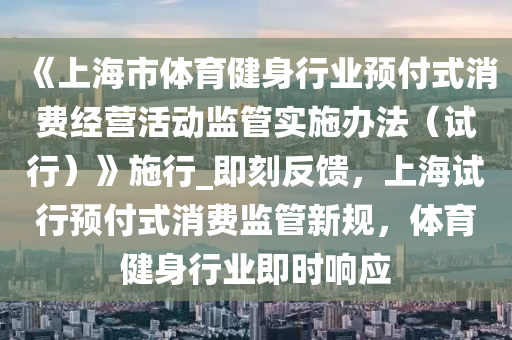 《上海市体育健身行业预付式消费经营活动监管实施办法（试行）》施行_即刻反馈，上海试行预付式消费监管新规，体育健身行业即时响应